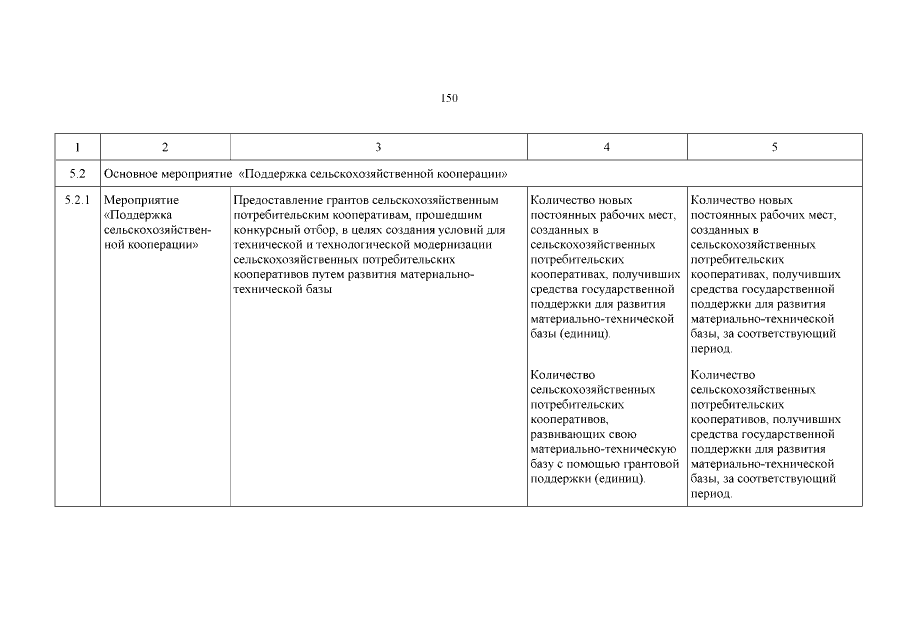 150

| 1 | 2 | 3 | 4 | 5 |
|---|---|---|---|---|
| 5.2 | Основное мероприятие «Поддержка сельскохозяйственной кооперации» | | | |
| 5.2.1 | Мероприятие «Поддержка сельскохозяйственной кооперации» | Предоставление грантов сельскохозяйственным потребительским кооперативам, прошедшим конкурсный отбор, в целях создания условий для технической и технологической модернизации сельскохозяйственных потребительских кооперативов путем развития материально-технической базы | Количество новых постоянных рабочих мест, созданных в сельскохозяйственных потребительских кооперативах, получивших средства государственной поддержки для развития материально-технической базы (единиц). Количество сельскохозяйственных потребительских кооперативов, развивающих свою материально-техническую базу с помощью грантовой поддержки (единиц). | Количество новых постоянных рабочих мест, созданных в сельскохозяйственных потребительских кооперативах, получивших средства государственной поддержки для развития материально-технической базы, за соответствующий период. Количество сельскохозяйственных потребительских кооперативов, получивших средства государственной поддержки для развития материально-технической базы, за соответствующий период. |